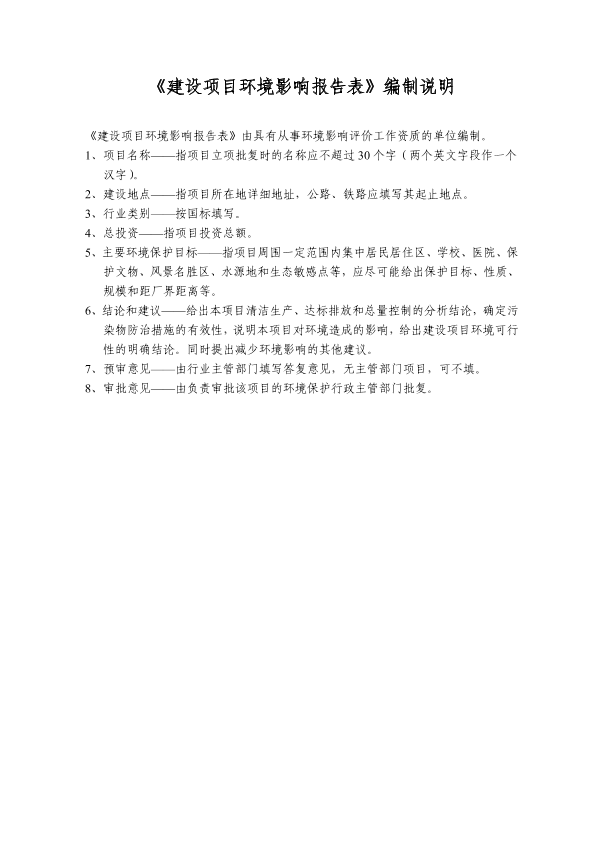 《建设项目环境影响报告表》编制说明

《建设项目环境影响报告表》由具有从事环境影响评价工作资质的单位编制。

1、项目名称——指项目立项批复时的名称应不超过30个字（两个英文字段作一个汉字）。

2、建设地点——指项目所在地详细地址，公路、铁路应填写其起止地点。

3、行业类别——按国标填写。

4、总投资——指项目投资总额。

5、主要环境保护目标——指项目周围一定范围内集中居民居住区、学校、医院、保护文物、风景名胜区、水源地和生态敏感点等，应尽可能给出保护目标、性质、规模和距厂界距离等。

6、结论和建议——给出本项目清洁生产、达标排放和总量控制的分析结论，确定污染物防治措施的有效性，说明本项目对环境造成的影响，给出建设项目环境可行性的明确结论。同时提出减少环境影响的其他建议。

7、预审意见——由行业主管部门填写答复意见，无主管部门项目，可不填。

8、审批意见——由负责审批该项目的环境保护行政主管部门批复。